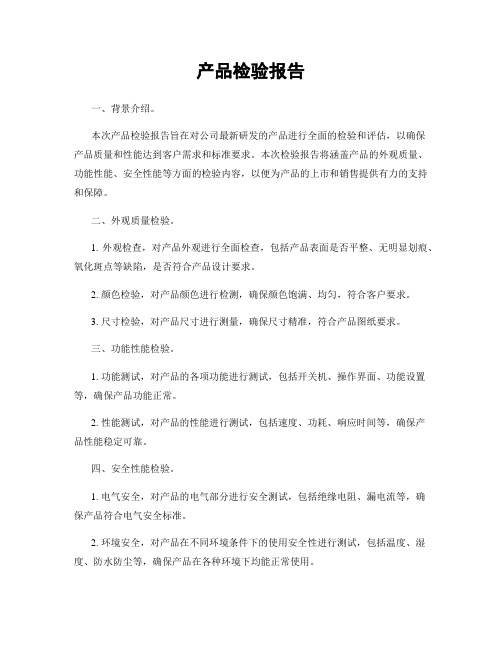 产品检验报告

一、背景介绍。

本次产品检验报告旨在对公司最新研发的产品进行全面的检验和评估，以确保产品质量和性能达到客户需求和标准要求。本次检验报告将涵盖产品的外观质量、功能性能、安全性能等方面的检验内容，以便为产品的上市和销售提供有力的支持和保障。

二、外观质量检验。

1. 外观检查，对产品外观进行全面检查，包括产品表面是否平整、无明显划痕、氧化斑点等缺陷，是否符合产品设计要求。

2. 颜色检验，对产品颜色进行检测，确保颜色饱满、均匀，符合客户要求。

3. 尺寸检验，对产品尺寸进行测量，确保尺寸精准，符合产品图纸要求。

三、功能性能检验。

1. 功能测试，对产品的各项功能进行测试，包括开关机、操作界面、功能设置等，确保产品功能正常。

2. 性能测试，对产品的性能进行测试，包括速度、功耗、响应时间等，确保产品性能稳定可靠。

四、安全性能检验。

1. 电气安全，对产品的电气部分进行安全测试，包括绝缘电阻、漏电流等，确保产品符合电气安全标准。

2. 环境安全，对产品在不同环境条件下的使用安全性进行测试，包括温度、湿度、防水防尘等，确保产品在各种环境下均能正常使用。